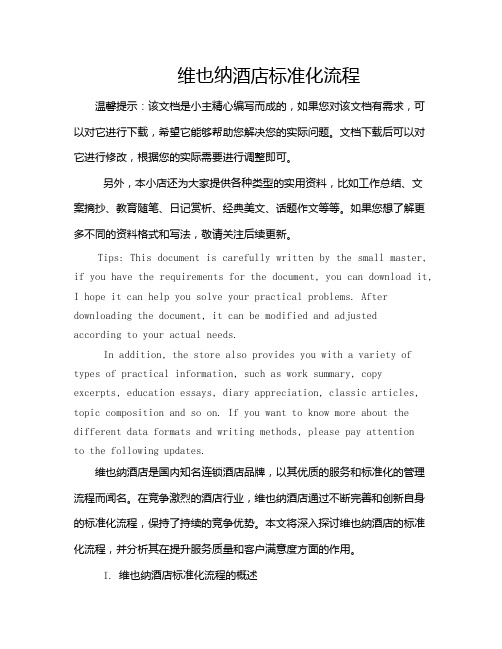 维也纳酒店标准化流程

温馨提示：该文档是小主精心编写而成的，如果您对该文档有需求，可以对它进行下载，希望它能够帮助您解决您的实际问题。文档下载后可以对它进行修改，根据您的实际需要进行调整即可。

另外，本小店还为大家提供各种类型的实用资料，比如工作总结、文案摘抄、教育随笔、日记赏析、经典美文、话题作文等等。如果您想了解更多不同的资料格式和写法，敬请关注后续更新。

Tips: This document is carefully written by the small master, if you have the requirements for the document, you can download it, I hope it can help you solve your practical problems. After downloading the document, it can be modified and adjusted according to your actual needs.

In addition, the store also provides you with a variety of types of practical information, such as work summary, copy excerpts, education essays, diary appreciation, classic articles, topic composition and so on. If you want to know more about the different data formats and writing methods, please pay attention to the following updates.

维也纳酒店是国内知名连锁酒店品牌，以其优质的服务和标准化的管理流程而闻名。在竞争激烈的酒店行业，维也纳酒店通过不断完善和创新自身的标准化流程，保持了持续的竞争优势。本文将深入探讨维也纳酒店的标准化流程，并分析其在提升服务质量和客户满意度方面的作用。

I. 维也纳酒店标准化流程的概述